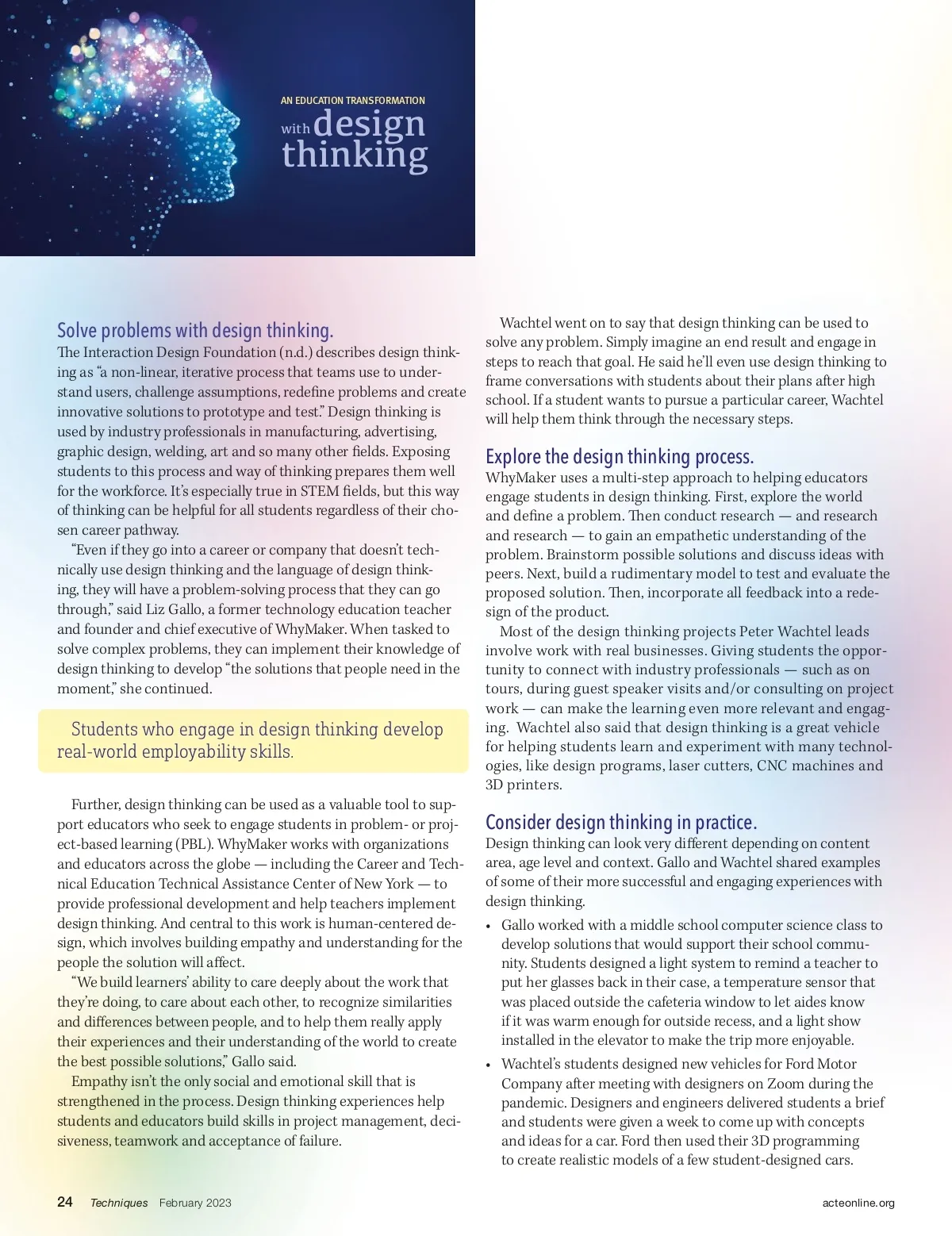 AN EDUCATION TRANSFORMATION

with design thinking

Solve problems with design thinking.

The Interaction Design Foundation (n.d.) describes design thinking as "a non-linear, iterative process that teams use to understand users, challenge assumptions, redefine problems and create innovative solutions to prototype and test." Design thinking is used by industry professionals in manufacturing, advertising, graphic design, welding, art and so many other fields. Exposing students to this process and way of thinking prepares them well for the workforce. It's especially true in STEM fields, but this way of thinking can be helpful for all students regardless of their chosen career pathway.

"Even if they go into a career or company that doesn't technically use design thinking and the language of design thinking, they will have a problem-solving process that they can go through," said Liz Gallo, a former technology education teacher and founder and chief executive of WhyMaker. When tasked to solve complex problems, they can implement their knowledge of design thinking to develop "the solutions that people need in the moment," she continued.

Students who engage in design thinking develop real-world employability skills.

Further, design thinking can be used as a valuable tool to support educators who seek to engage students in problem- or project-based learning (PBL). WhyMaker works with organizations and educators across the globe — including the Career and Technical Education Technical Assistance Center of New York — to provide professional development and help teachers implement design thinking. And central to this work is human-centered design, which involves building empathy and understanding for the people the solution will affect.

"We build learners' ability to care deeply about the work that they're doing, to care about each other, to recognize similarities and differences between people, and to help them really apply their experiences and their understanding of the world to create the best possible solutions," Gallo said.

Empathy isn't the only social and emotional skill that is strengthened in the process. Design thinking experiences help students and educators build skills in project management, decisiveness, teamwork and acceptance of failure.

Wachtel went on to say that design thinking can be used to solve any problem. Simply imagine an end result and engage in steps to reach that goal. He said he'll even use design thinking to frame conversations with students about their plans after high school. If a student wants to pursue a particular career, Wachtel will help them think through the necessary steps.

Explore the design thinking process.

WhyMaker uses a multi-step approach to helping educators engage students in design thinking. First, explore the world and define a problem. Then conduct research — and research and research — to gain an empathetic understanding of the problem. Brainstorm possible solutions and discuss ideas with peers. Next, build a rudimentary model to test and evaluate the proposed solution. Then, incorporate all feedback into a redesign of the product.

Most of the design thinking projects Peter Wachtel leads involve work with real businesses. Giving students the opportunity to connect with industry professionals — such as on tours, during guest speaker visits and/or consulting on project work — can make the learning even more relevant and engaging. Wachtel also said that design thinking is a great vehicle for helping students learn and experiment with many technologies, like design programs, laser cutters, CNC machines and 3D printers.

Consider design thinking in practice.

Design thinking can look very different depending on content area, age level and context. Gallo and Wachtel shared examples of some of their more successful and engaging experiences with design thinking.

• Gallo worked with a middle school computer science class to develop solutions that would support their school community. Students designed a light system to remind a teacher to put her glasses back in their case, a temperature sensor that was placed outside the cafeteria window to let aides know if it was warm enough for outside recess, and a light show installed in the elevator to make the trip more enjoyable.

• Wachtel's students designed new vehicles for Ford Motor Company after meeting with designers on Zoom during the pandemic. Designers and engineers delivered students a brief and students were given a week to come up with concepts and ideas for a car. Ford then used their 3D programming to create realistic models of a few student-designed cars.

24 Techniques February 2023 acteonline.org